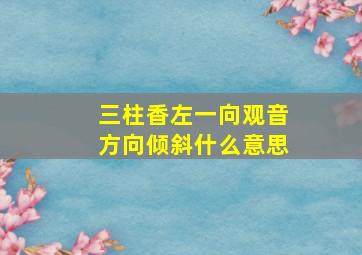 三柱香左一向观音方向倾斜什么意思